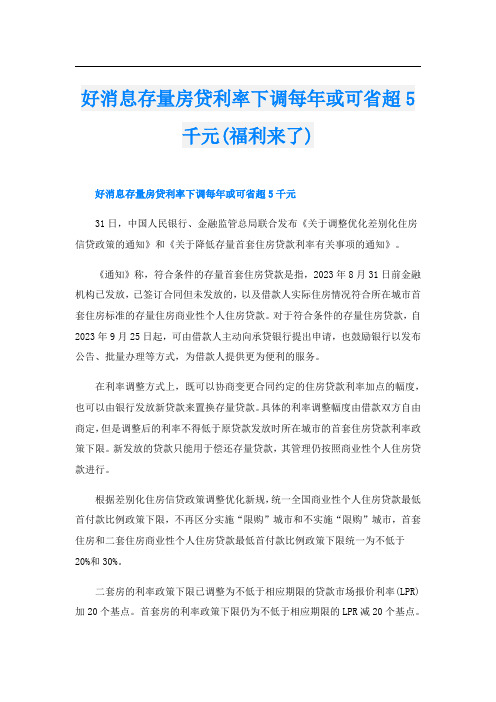 好消息存量房贷利率下调每年或可省超5千元(福利来了)

好消息存量房贷利率下调每年或可省超5千元

31日，中国人民银行、金融监管总局联合发布《关于调整优化差别化住房信贷政策的通知》和《关于降低存量首套住房贷款利率有关事项的通知》。

《通知》称，符合条件的存量首套住房贷款是指，2023年8月31日前金融机构已发放，已签订合同但未发放的，以及借款人实际住房情况符合所在城市首套住房标准的存量住房商业性个人住房贷款。对于符合条件的存量住房贷款，自2023年9月25日起，可由借款人主动向承贷银行提出申请，也鼓励银行以发布公告、批量办理等方式，为借款人提供更为便利的服务。

在利率调整方式上，既可以协商变更合同约定的住房贷款利率加点的幅度，也可以由银行发放新贷款来置换存量贷款。具体的利率调整幅度由借款双方自由商定，但是调整后的利率不得低于原贷款发放时所在城市的首套住房贷款利率政策下限。新发放的贷款只能用于偿还存量贷款，其管理仍按照商业性个人住房贷款进行。

根据差别化住房信贷政策调整优化新规，统一全国商业性个人住房贷款最低首付款比例政策下限，不再区分实施“限购”城市和不实施“限购”城市，首套住房和二套住房商业性个人住房贷款最低首付款比例政策下限统一为不低于20%和30%。

二套房的利率政策下限已调整为不低于相应期限的贷款市场报价利率(LPR)加20个基点。首套房的利率政策下限仍为不低于相应期限的LPR减20个基点。